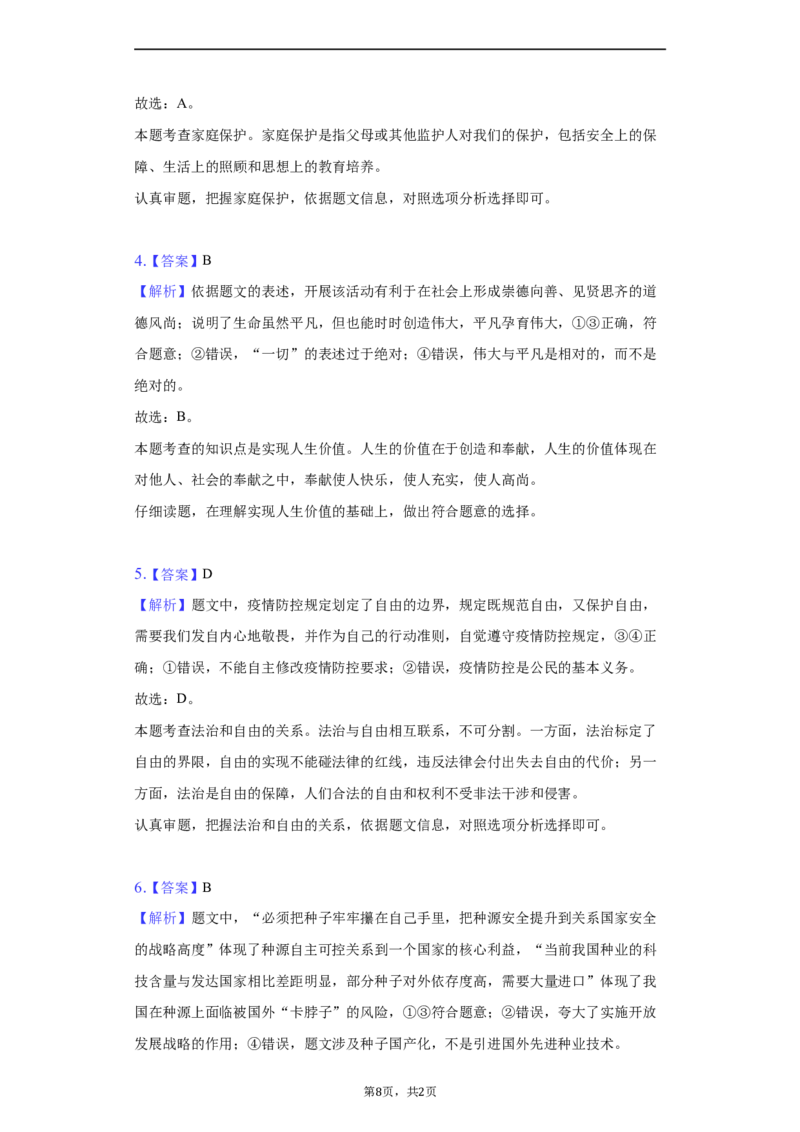 故选：A。

本题考查家庭保护。家庭保护是指父母或其他监护人对我们的保护，包括安全上的保障、生活上的照顾和思想上的教育培养。

认真审题，把握家庭保护，依据题文信息，对照选项分析选择即可。

4.【答案】B

【解析】依据题文的表述，开展该活动有利于在社会上形成崇德向善、见贤思齐的道德风尚；说明了生命虽然平凡，但也能时时创造伟大，平凡孕育伟大，①③正确，符合题意；②错误，“一切”的表述过于绝对；④错误，伟大与平凡是相对的，而不是绝对的。

故选：B。

本题考查的知识点是实现人生价值。人生的价值在于创造和奉献，人生的价值体现在对他人、社会的奉献之中，奉献使人快乐，使人充实，使人高尚。

仔细读题，在理解实现人生价值的基础上，做出符合题意的选择。

5.【答案】D

【解析】题文中，疫情防控规定划定了自由的边界，规定既规范自由，又保护自由，需要我们发自内心地敬畏，并作为自己的行动准则，自觉遵守疫情防控规定，③④正确；①错误，不能自主修改疫情防控要求；②错误，疫情防控是公民的基本义务。

故选：D。

本题考查法治和自由的关系。法治与自由相互联系，不可分割。一方面，法治标定了自由的界限，自由的实现不能碰法律的红线，违反法律会付出失去自由的代价；另一方面，法治是自由的保障，人们合法的自由和权利不受非法干涉和侵害。

认真审题，把握法治和自由的关系，依据题文信息，对照选项分析选择即可。

6.【答案】B

【解析】题文中，“必须把种子牢牢攥在自己手里，把种源安全提升到关系国家安全的战略高度”体现了种源自主可控关系到一个国家的核心利益，“当前我国种业的科技含量与发达国家相比差距明显，部分种子对外依存度高，需要大量进口”体现了我国在种源上面临被国外“卡脖子”的风险，①③符合题意；②错误，夸大了实施开放发展战略的作用；④错误，题文涉及种子国产化，不是引进国外先进种业技术。

第8页，共2页